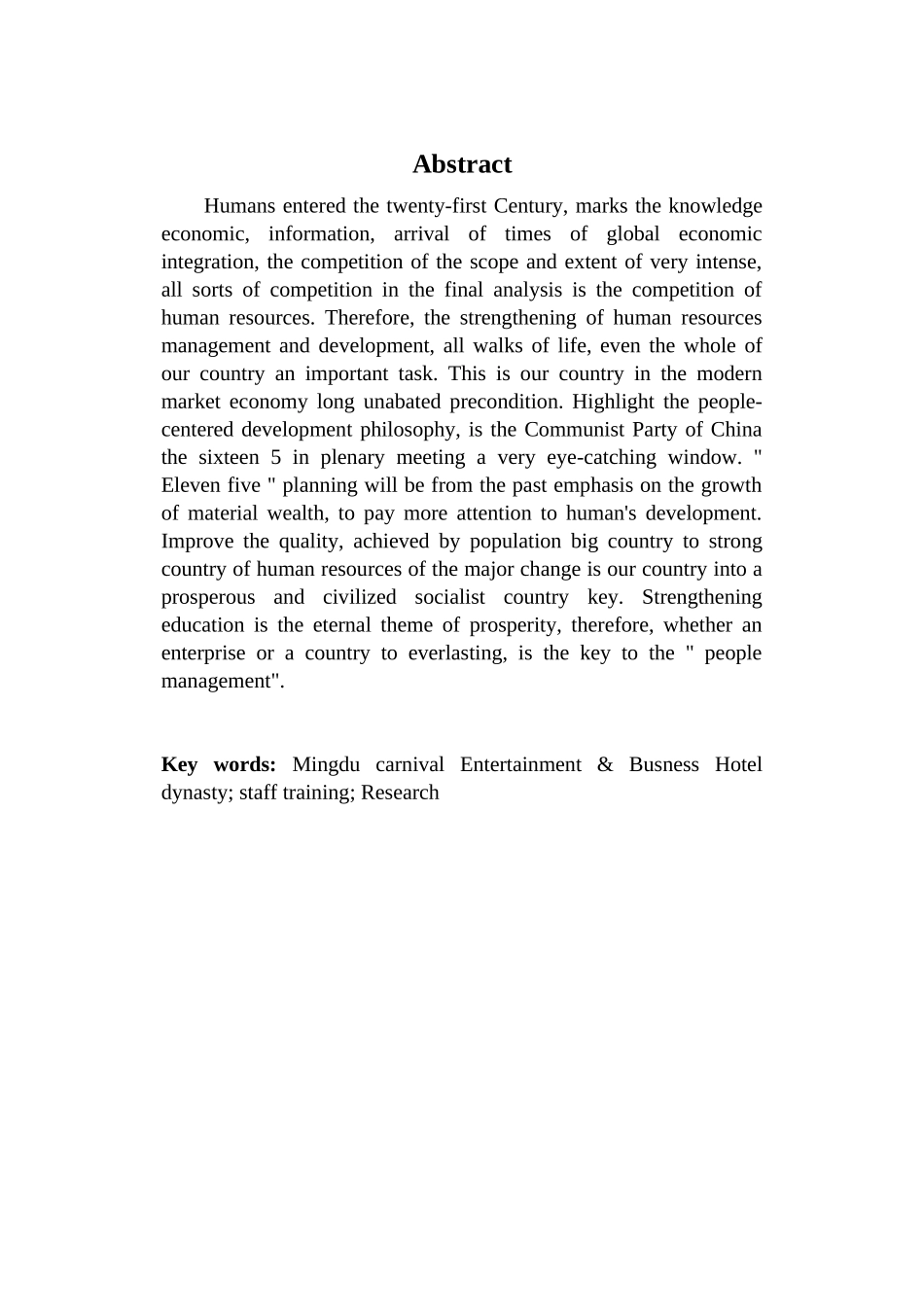 Abstract

Humans entered the twenty-first Century, marks the knowledge economic, information, arrival of times of global economic integration, the competition of the scope and extent of very intense, all sorts of competition in the final analysis is the competition of human resources. Therefore, the strengthening of human resources management and development, all walks of life, even the whole of our country an important task. This is our country in the modern market economy long unabated precondition. Highlight the people-centered development philosophy, is the Communist Party of China the sixteen 5 in plenary meeting a very eye-catching window. " Eleven five " planning will be from the past emphasis on the growth of material wealth, to pay more attention to human's development. Improve the quality, achieved by population big country to strong country of human resources of the major change is our country into a prosperous and civilized socialist country key. Strengthening education is the eternal theme of prosperity, therefore, whether an enterprise or a country to everlasting, is the key to the " people management".

Key words: Mingdu carnival Entertainment & Busness Hotel dynasty; staff training; Research